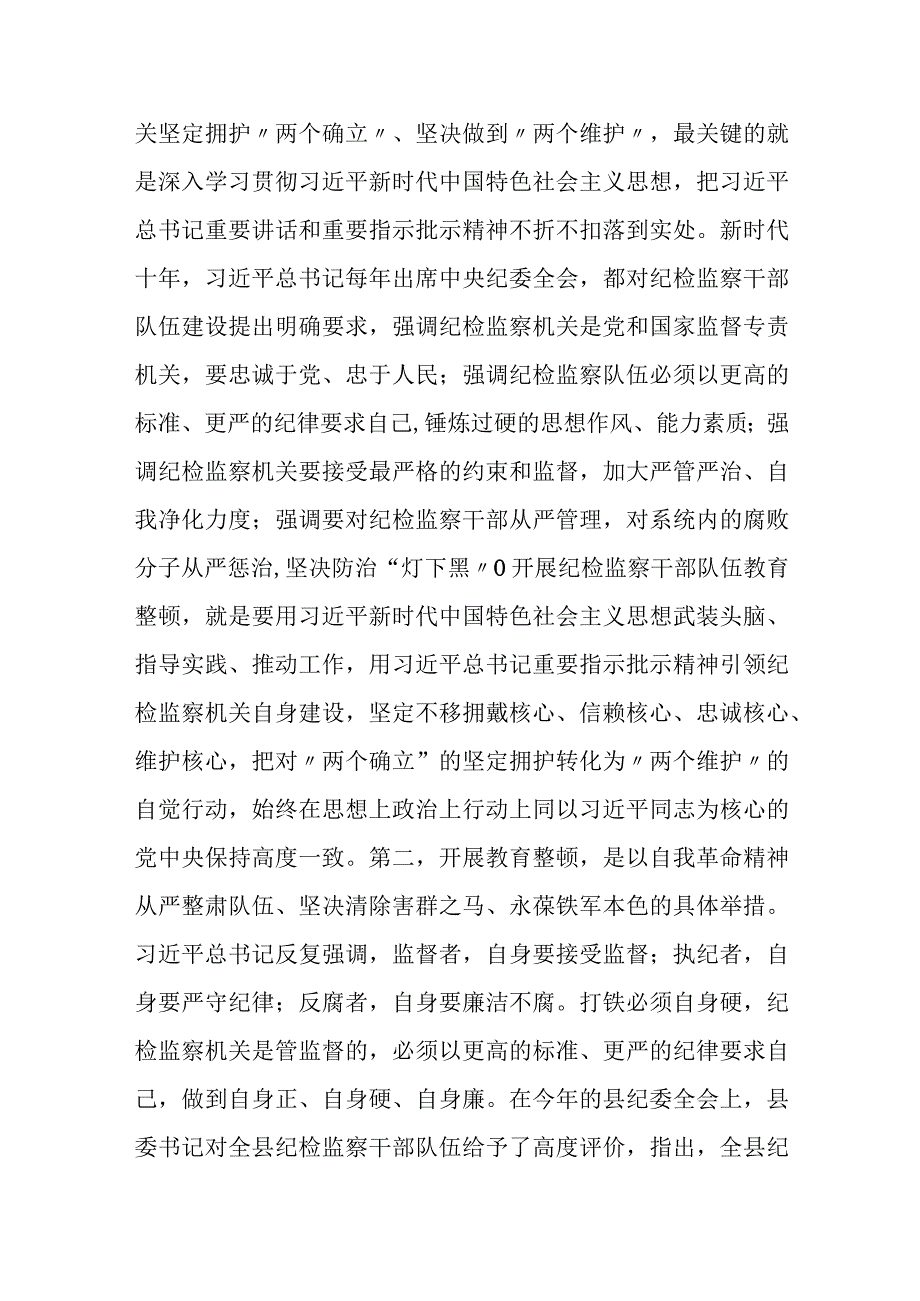 关坚定拥护〃两个确立〃、坚决做到〃两个维护〃，最关键的就是深入学习贯彻习近平新时代中国特色社会主义思想，把习近平总书记重要讲话和重要指示批示精神不折不扣落到实处。新时代十年，习近平总书记每年出席中央纪委全会，都对纪检监察干部队伍建设提出明确要求，强调纪检监察机关是党和国家监督专责机关，要忠诚于党、忠于人民；强调纪检监察队伍必须以更高的标准、更严的纪律要求自己,锤炼过硬的思想作风、能力素质；强调纪检监察机关要接受最严格的约束和监督，加大严管严治、自我净化力度；强调要对纪检监察干部从严管理，对系统内的腐败分子从严惩治,坚决防治“灯下黑〃0开展纪检监察干部队伍教育整顿，就是要用习近平新时代中国特色社会主义思想武装头脑、指导实践、推动工作，用习近平总书记重要指示批示精神引领纪检监察机关自身建设，坚定不移拥戴核心、信赖核心、忠诚核心、维护核心，把对〃两个确立”的坚定拥护转化为〃两个维护〃的自觉行动，始终在思想上政治上行动上同以习近平同志为核心的党中央保持高度一致。第二，开展教育整顿，是以自我革命精神从严整肃队伍、坚决清除害群之马、永葆铁军本色的具体举措。习近平总书记反复强调，监督者，自身要接受监督；执纪者，自身要严守纪律；反腐者，自身要廉洁不腐。打铁必须自身硬，纪检监察机关是管监督的，必须以更高的标准、更严的纪律要求自己，做到自身正、自身硬、自身廉。在今年的县纪委全会上，县委书记对全县纪检监察干部队伍给予了高度评价，指出，全县纪